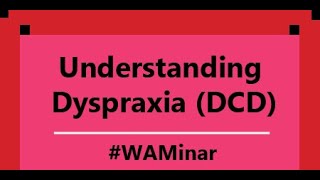 Understanding Dyspraxia (DCD)

#WAMinar